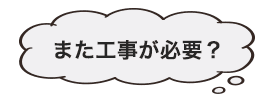 また工事が必要？